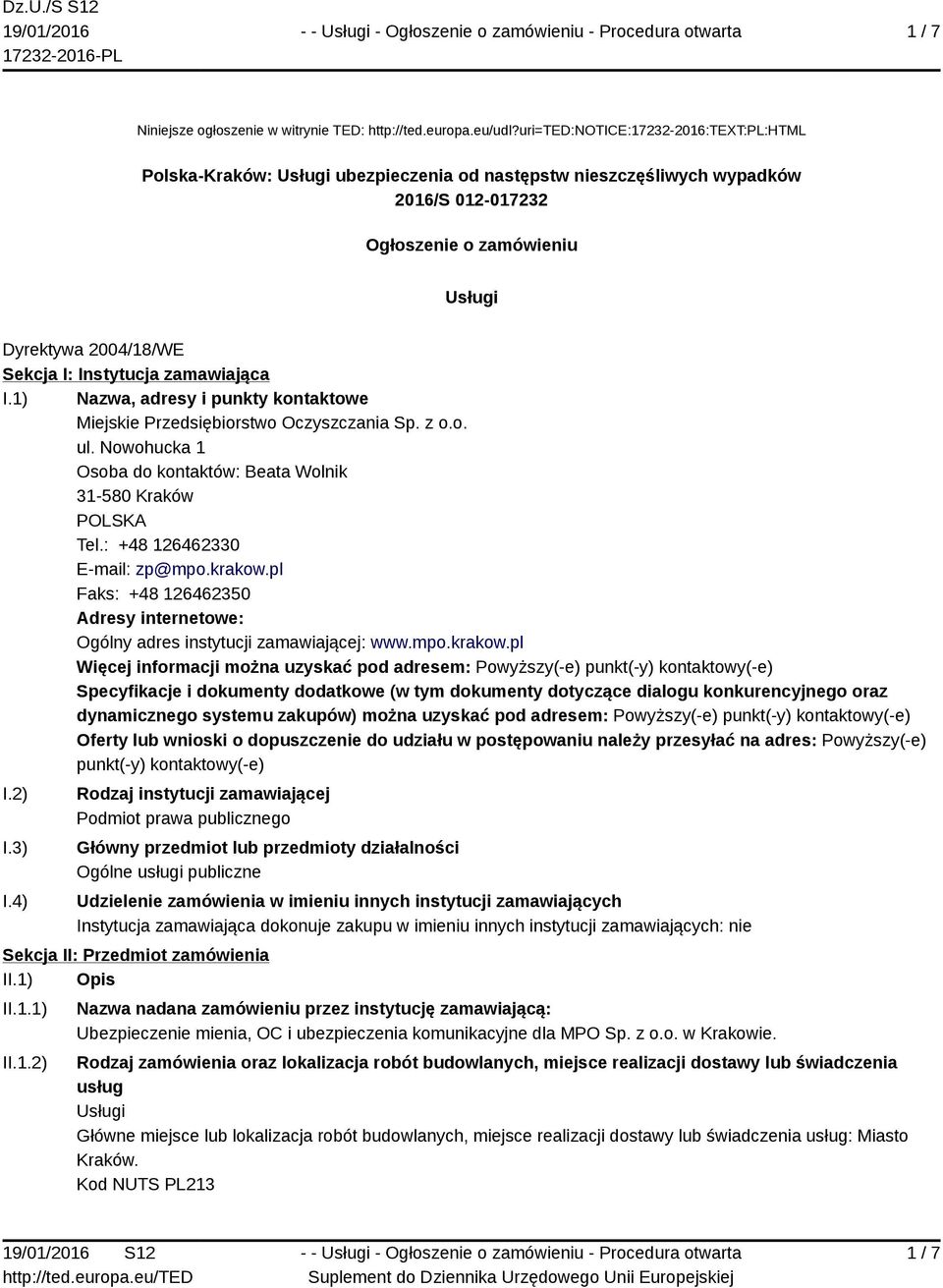 Dz.U./S S12
19/01/2016
17232-2016-PL

- - Usługi - Ogłoszenie o zamówieniu - Procedura otwarta

1 / 7

Niniejsze ogłoszenie w witrynie TED: http://ted.europa.eu/udl?uri=TED:NOTICE:17232-2016:TEXT:PL:HTML

Polska-Kraków: Usługi ubezpieczenia od następstw nieszczęśliwych wypadków
2016/S 012-017232

Ogłoszenie o zamówieniu

Usługi

Dyrektywa 2004/18/WE
Sekcja I: Instytucja zamawiająca
I.1) Nazwa, adresy i punkty kontaktowe
Miejskie Przedsiębiorstwo Oczyszczania Sp. z o.o.
ul. Nowohucka 1
Osoba do kontaktów: Beata Wolnik
31-580 Kraków
POLSKA
Tel.: +48 126462330
E-mail: zp@mpo.krakow.pl
Faks: +48 126462350
Adresy internetowe:
Ogólny adres instytucji zamawiającej: www.mpo.krakow.pl
Więcej informacji można uzyskać pod adresem: Powyższy(-e) punkt(-y) kontaktowy(-e)
Specyfikacje i dokumenty dodatkowe (w tym dokumenty dotyczące dialogu konkurencyjnego oraz dynamicznego systemu zakupów) można uzyskać pod adresem: Powyższy(-e) punkt(-y) kontaktowy(-e)
Oferty lub wnioski o dopuszczenie do udziału w postępowaniu należy przesyłać na adres: Powyższy(-e) punkt(-y) kontaktowy(-e)
I.2) Rodzaj instytucji zamawiającej
Podmiot prawa publicznego
I.3) Główny przedmiot lub przedmioty działalności
Ogólne usługi publiczne
I.4) Udzielenie zamówienia w imieniu innych instytucji zamawiających
Instytucja zamawiająca dokonuje zakupu w imieniu innych instytucji zamawiających: nie
Sekcja II: Przedmiot zamówienia
II.1) Opis
II.1.1) Nazwa nadana zamówieniu przez instytucję zamawiającą:
Ubezpieczenie mienia, OC i ubezpieczenia komunikacyjne dla MPO Sp. z o.o. w Krakowie.
II.1.2) Rodzaj zamówienia oraz lokalizacja robót budowlanych, miejsce realizacji dostawy lub świadczenia usług
Usługi
Główne miejsce lub lokalizacja robót budowlanych, miejsce realizacji dostawy lub świadczenia usług: Miasto Kraków.
Kod NUTS PL213

19/01/2016 S12
http://ted.europa.eu/TED
- - Usługi - Ogłoszenie o zamówieniu - Procedura otwarta
Suplement do Dziennika Urzędowego Unii Europejskiej
1 / 7